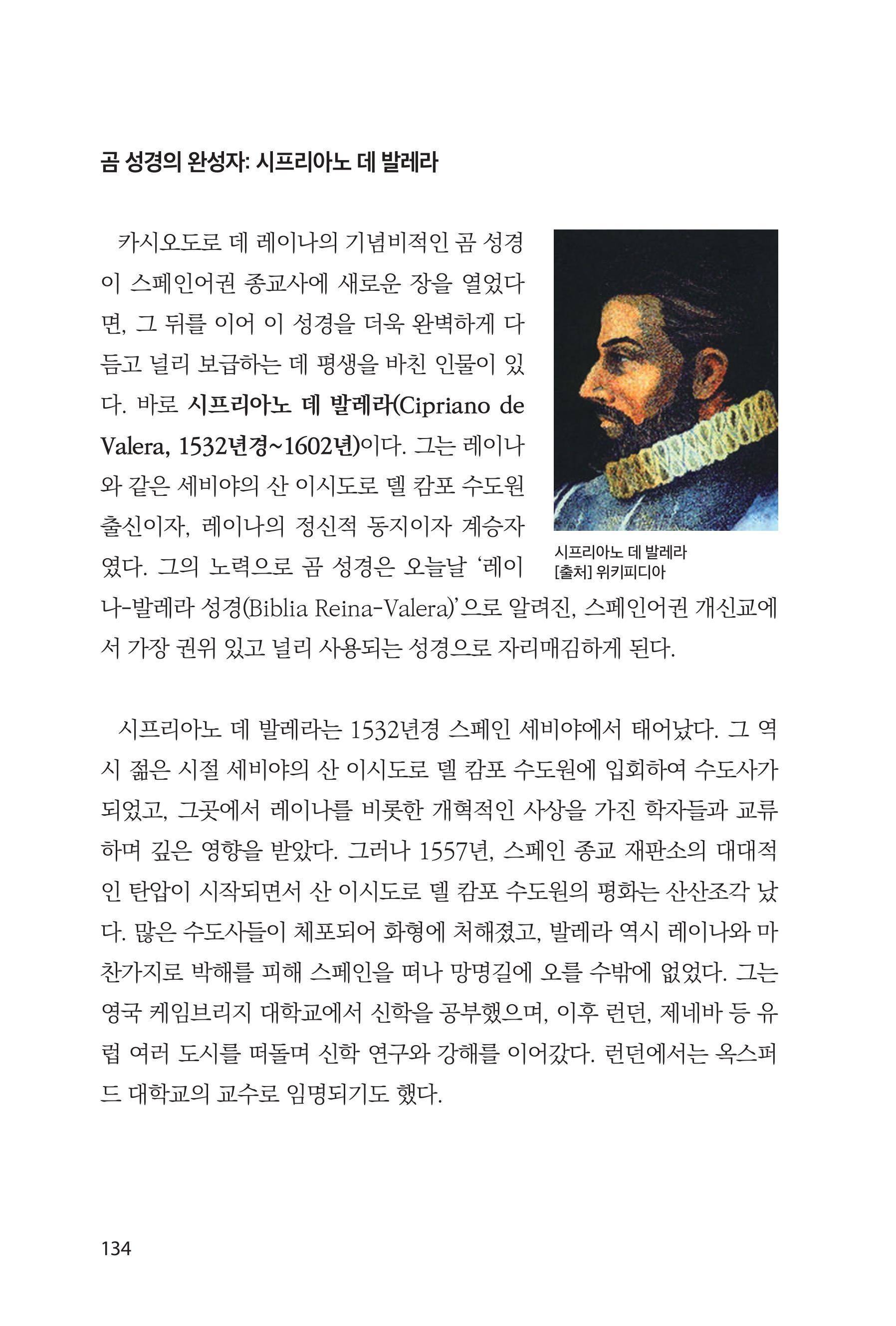 곰 성경의 완성자: 시프리아노 데 발레라

카시오도로 데 레이나의 기념비적인 곰 성경이 스페인어권 종교사에 새로운 장을 열었다면, 그 뒤를 이어 이 성경을 더욱 완벽하게 다듬고 널리 보급하는 데 평생을 바친 인물이 있다. 바로 시프리아노 데 발레라(Cipriano de Valera, 1532년경~1602년)이다. 그는 레이나와 같은 세비야의 산 이시도로 델 캄포 수도원 출신이자, 레이나의 정신적 동지이자 계승자였다. 그의 노력으로 곰 성경은 오늘날 '레이나-발레라 성경(Biblia Reina-Valera)'으로 알려진, 스페인어권 개신교에서 가장 권위 있고 널리 사용되는 성경으로 자리매김하게 된다.

시프리아노 데 발레라
[출처] 위키피디아

시프리아노 데 발레라는 1532년경 스페인 세비야에서 태어났다. 그 역시 젊은 시절 세비야의 산 이시도로 델 캄포 수도원에 입회하여 수도사가 되었고, 그곳에서 레이나를 비롯한 개혁적인 사상을 가진 학자들과 교류하며 깊은 영향을 받았다. 그러나 1557년, 스페인 종교 재판소의 대대적인 탄압이 시작되면서 산 이시도로 델 캄포 수도원의 평화는 산산조각 났다. 많은 수도사들이 체포되어 화형에 처해졌고, 발레라 역시 레이나와 마찬가지로 박해를 피해 스페인을 떠나 망명길에 오를 수밖에 없었다. 그는 영국 케임브리지 대학교에서 신학을 공부했으며, 이후 런던, 제네바 등 유럽 여러 도시를 떠돌며 신학 연구와 강해를 이어갔다. 런던에서는 옥스퍼드 대학교의 교수로 임명되기도 했다.

134